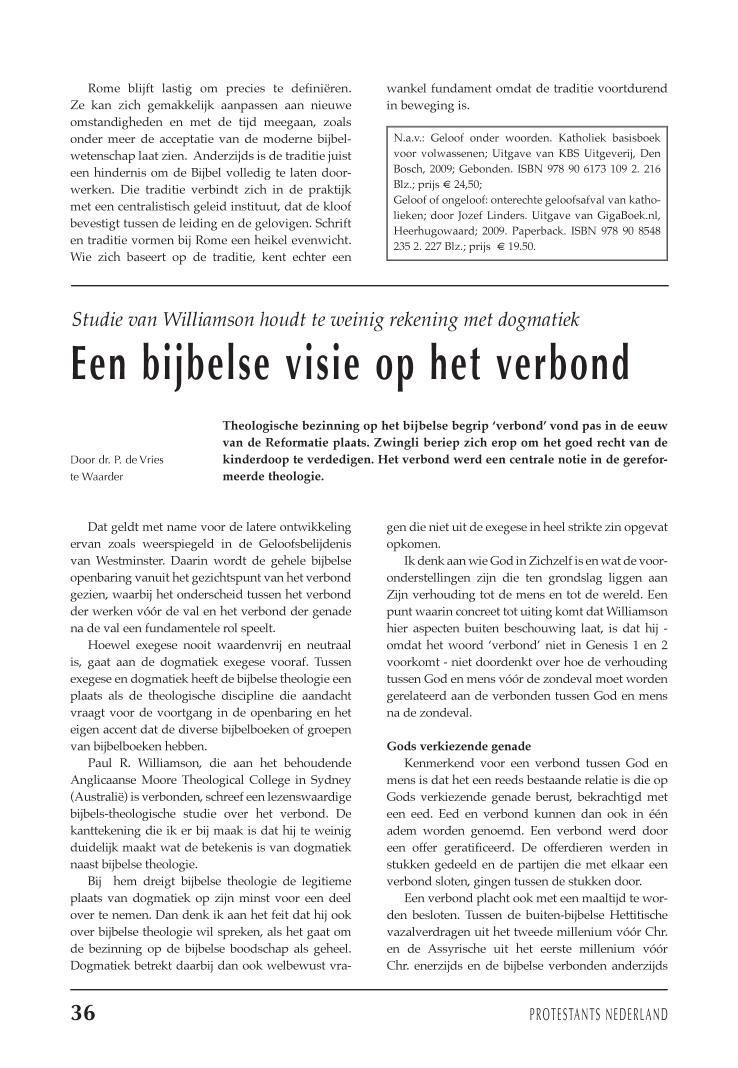 Rome blijft lastig om precies te definiëren. Ze kan zich gemakkelijk aanpassen aan nieuwe omstandigheden en met de tijd meegaan, zoals onder meer de acceptatie van de moderne bijbelwetenschap laat zien. Anderzijds is de traditie juist een hindernis om de Bijbel volledig te laten doorwerken. Die traditie verbindt zich in de praktijk met een centralistisch geleid instituut, dat de kloof bevestigt tussen de leiding en de gelovigen. Schrift en traditie vormen bij Rome een heikel evenwicht. Wie zich baseert op de traditie, kent echter een wankel fundament omdat de traditie voortdurend in beweging is.

N.a.v.: Geloof onder woorden. Katholiek basisboek voor volwassenen; Uitgave van KBS Uitgeverij, Den Bosch, 2009; Gebonden. ISBN 978 90 6173 109 2. 216 Blz.; prijs € 24,50;
Geloof of ongeloof: onterechte geloofsafval van katholieken; door Jozef Linders. Uitgave van GigaBoek.nl, Heerhugowaard; 2009. Paperback. ISBN 978 90 8548 235 2. 227 Blz.; prijs € 19.50.

Studie van Williamson houdt te weinig rekening met dogmatiek

Een bijbelse visie op het verbond

Door dr. P. de Vries
te Waarder

Theologische bezinning op het bijbelse begrip 'verbond' vond pas in de eeuw van de Reformatie plaats. Zwingli beriep zich erop om het goed recht van de kinderdoop te verdedigen. Het verbond werd een centrale notie in de gereformeerde theologie.

Dat geldt met name voor de latere ontwikkeling ervan zoals weerspiegeld in de Geloofsbelijdenis van Westminster. Daarin wordt de gehele bijbelse openbaring vanuit het gezichtspunt van het verbond gezien, waarbij het onderscheid tussen het verbond der werken vóór de val en het verbond der genade na de val een fundamentele rol speelt.

Hoewel exegese nooit waardenvrij en neutraal is, gaat aan de dogmatiek exegese vooraf. Tussen exegese en dogmatiek heeft de bijbelse theologie een plaats als de theologische discipline die aandacht vraagt voor de voortgang in de openbaring en het eigen accent dat de diverse bijbelboeken of groepen van bijbelboeken hebben.

Paul R. Williamson, die aan het behoudende Anglicaanse Moore Theological College in Sydney (Australië) is verbonden, schreef een lezenswaardige bijbels-theologische studie over het verbond. De kanttekening die ik er bij maak is dat hij te weinig duidelijk maakt wat de betekenis is van dogmatiek naast bijbelse theologie.

Bij hem dreigt bijbelse theologie de legitieme plaats van dogmatiek op zijn minst voor een deel over te nemen. Dan denk ik aan het feit dat hij ook over bijbelse theologie wil spreken, als het gaat om de bezinning op de bijbelse boodschap als geheel. Dogmatiek betrekt daarbij dan ook welbewust vragen die niet uit de exegese in heel strikte zin opgevat opkomen.

Ik denk aan wie God in Zichzelf is en wat de vooronderstellingen zijn die ten grondslag liggen aan Zijn verhouding tot de mens en tot de wereld. Een punt waarin concreet tot uiting komt dat Williamson hier aspecten buiten beschouwing laat, is dat hij - omdat het woord 'verbond' niet in Genesis 1 en 2 voorkomt - niet doordenkt over hoe de verhouding tussen God en mens vóór de zondeval moet worden gerelateerd aan de verbonden tussen God en mens na de zondeval.

Gods verkiezende genade

Kenmerkend voor een verbond tussen God en mens is dat het een reeds bestaande relatie is die op Gods verkiezende genade berust, bekrachtigd met een eed. Eed en verbond kunnen dan ook in één adem worden genoemd. Een verbond werd door een offer geratificeerd. De offerdieren werden in stukken gedeeld en de partijen die met elkaar een verbond sloten, gingen tussen de stukken door.

Een verbond placht ook met een maaltijd te worden besloten. Tussen de buiten-bijbelse Hettitische vazalverdragen uit het tweede millenium vóór Chr. en de Assyrische uit het eerste millenium vóór Chr. enerzijds en de bijbelse verbonden anderzijds

36

PROTESTANTS NEDERLAND